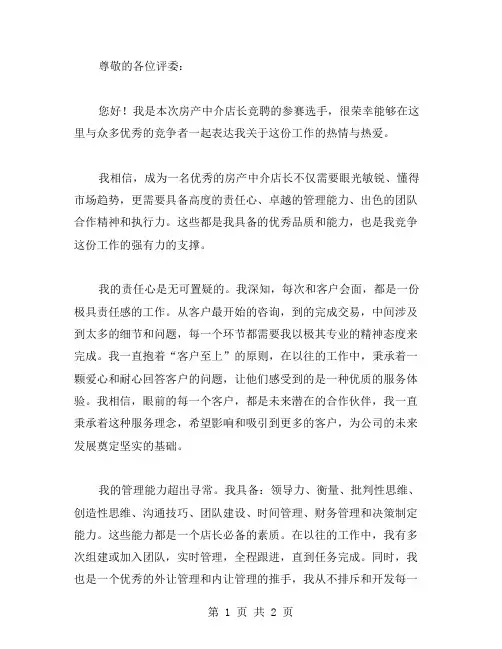 尊敬的各位评委：

您好！我是本次房产中介店长竞聘的参赛选手，很荣幸能够在这里与众多优秀的竞争者一起表达我关于这份工作的热情与热爱。

我相信，成为一名优秀的房产中介店长不仅需要眼光敏锐、懂得市场趋势，更需要具备高度的责任心、卓越的管理能力、出色的团队合作精神和执行力。这些都是我具备的优秀品质和能力，也是我竞争这份工作的强有力的支撑。

我的责任心是无可置疑的。我深知，每次和客户会面，都是一份极具责任感的工作。从客户最开始的咨询，到的完成交易，中间涉及到太多的细节和问题，每一个环节都需要我以极其专业的精神态度来完成。我一直抱着“客户至上”的原则，在以往的工作中，秉承着一颗爱心和耐心回答客户的问题，让他们感受到的是一种优质的服务体验。我相信，眼前的每一个客户，都是未来潜在的合作伙伴，我一直秉承着这种服务理念，希望影响和吸引到更多的客户，为公司的未来发展奠定坚实的基础。

我的管理能力超出寻常。我具备：领导力、衡量、批判性思维、创造性思维、沟通技巧、团队建设、时间管理、财务管理和决策制定能力。这些能力都是一个店长必备的素质。在以往的工作中，我有多次组建或加入团队，实时管理，全程跟进，直到任务完成。同时，我也是一个优秀的外让管理和内让管理的推手，我从不排斥和开发每一

第 1 页 共 2 页